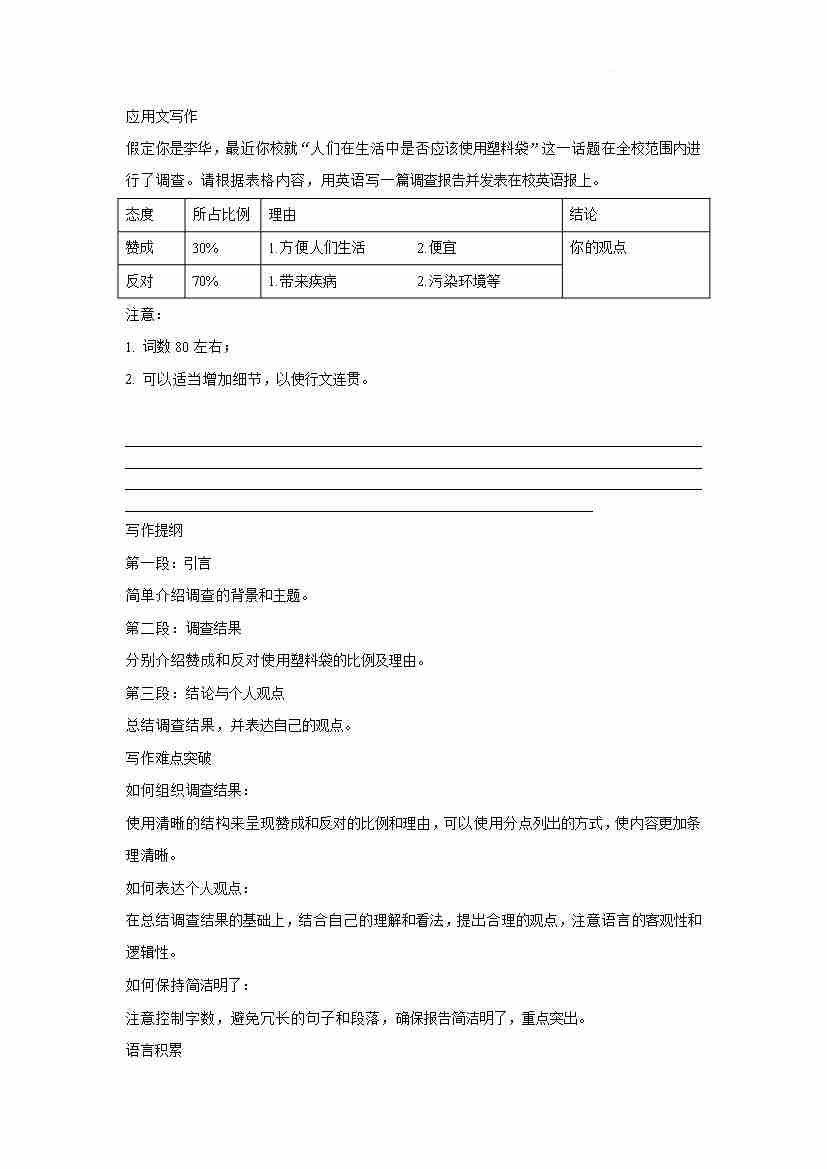 应用文写作

假定你是李华，最近你校就“人们在生活中是否应该使用塑料袋”这一话题在全校范围内进行了调查。请根据表格内容，用英语写一篇调查报告并发表在校英语报上。

| 态度 | 所占比例 | 理由 | 结论 |
|---|---|---|---|
| 赞成 | 30% | 1.方便人们生活　　2.便宜 | 你的观点 |
| 反对 | 70% | 1.带来疾病　　2.污染环境等 | |

注意：

1. 词数 80 左右；

2. 可以适当增加细节，以使行文连贯。

写作提纲

第一段：引言

简单介绍调查的背景和主题。

第二段：调查结果

分别介绍赞成和反对使用塑料袋的比例及理由。

第三段：结论与个人观点

总结调查结果，并表达自己的观点。

写作难点突破

如何组织调查结果：

使用清晰的结构来呈现赞成和反对的比例和理由，可以使用分点列出的方式，使内容更加条理清晰。

如何表达个人观点：

在总结调查结果的基础上，结合自己的理解和看法，提出合理的观点，注意语言的客观性和逻辑性。

如何保持简洁明了：

注意控制字数，避免冗长的句子和段落，确保报告简洁明了，重点突出。

语言积累